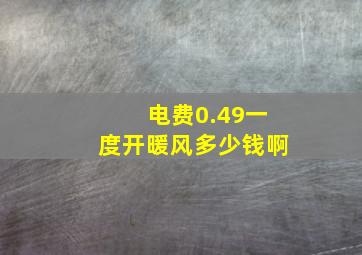 电费0.49一度开暖风多少钱啊